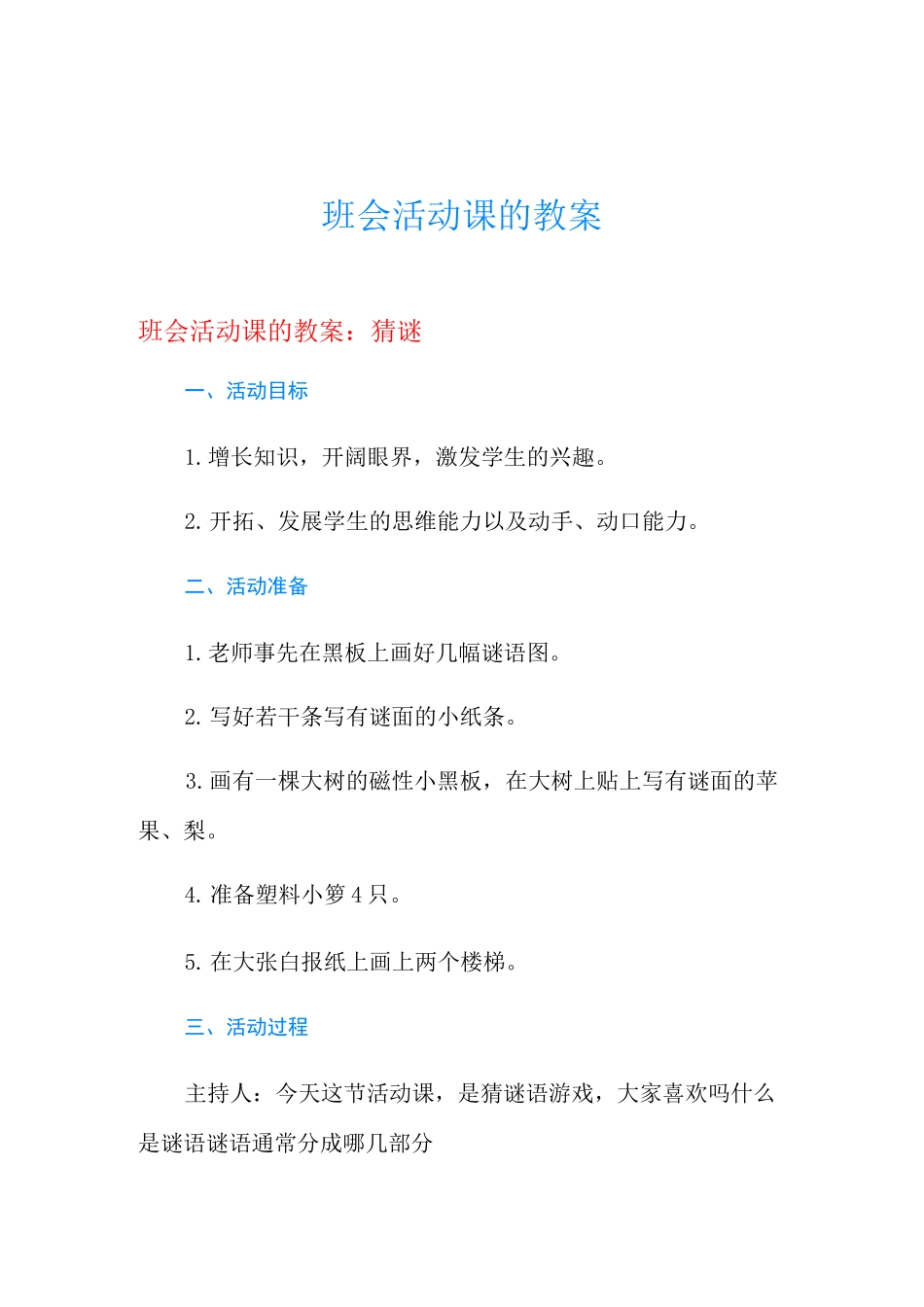 班会活动课的教案

班会活动课的教案：猜谜

一、活动目标

1.增长知识，开阔眼界，激发学生的兴趣。

2.开拓、发展学生的思维能力以及动手、动口能力。

二、活动准备

1.老师事先在黑板上画好几幅谜语图。

2.写好若干条写有谜面的小纸条。

3.画有一棵大树的磁性小黑板，在大树上贴上写有谜面的苹果、梨。

4.准备塑料小箩4只。

5.在大张白报纸上画上两个楼梯。

三、活动过程

主持人：今天这节活动课，是猜谜语游戏，大家喜欢吗什么是谜语谜语通常分成哪几部分